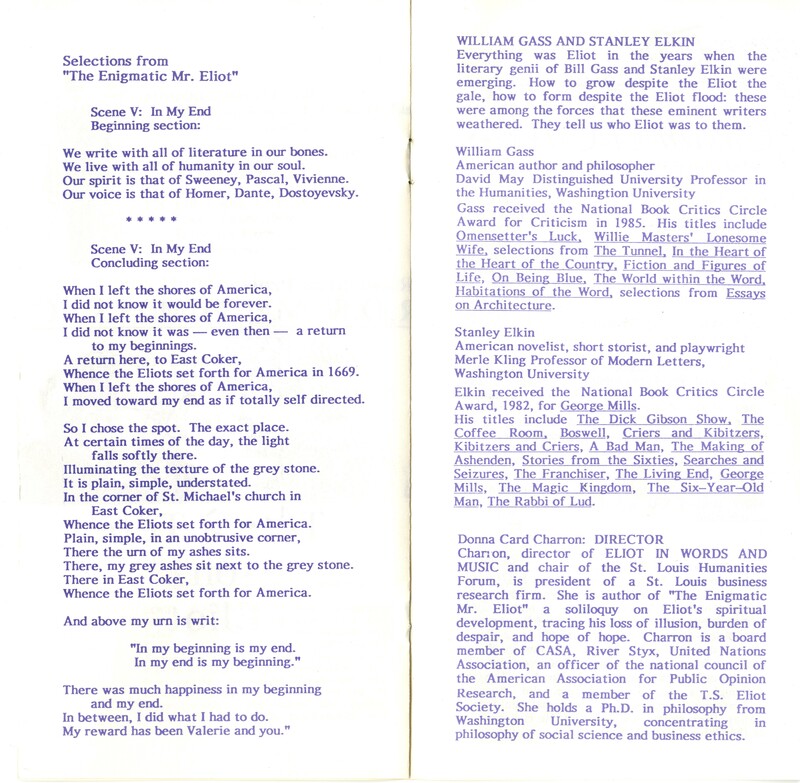 Selections from
"The Enigmatic Mr. Eliot"

Scene V: In My End
Beginning section:

We write with all of literature in our bones.
We live with all of humanity in our soul.
Our spirit is that of Sweeney, Pascal, Vivienne.
Our voice is that of Homer, Dante, Dostoyevsky.

* * * * *

Scene V: In My End
Concluding section:

When I left the shores of America,
I did not know it would be forever.
When I left the shores of America,
I did not know it was — even then — a return to my beginnings.
A return here, to East Coker,
Whence the Eliots set forth for America in 1669.
When I left the shores of America,
I moved toward my end as if totally self directed.

So I chose the spot. The exact place.
At certain times of the day, the light falls softly there.
Illuminating the texture of the grey stone.
It is plain, simple, understated.
In the corner of St. Michael's church in East Coker,
Whence the Eliots set forth for America.
Plain, simple, in an unobtrusive corner,
There the urn of my ashes sits.
There, my grey ashes sit next to the grey stone.
There in East Coker,
Whence the Eliots set forth for America.

And above my urn is writ:

"In my beginning is my end.
In my end is my beginning."

There was much happiness in my beginning and my end.
In between, I did what I had to do.
My reward has been Valerie and you."

WILLIAM GASS AND STANLEY ELKIN
Everything was Eliot in the years when the literary genii of Bill Gass and Stanley Elkin were emerging. How to grow despite the Eliot the gale, how to form despite the Eliot flood: these were among the forces that these eminent writers weathered. They tell us who Eliot was to them.

William Gass
American author and philosopher
David May Distinguished University Professor in the Humanities, Washington University
Gass received the National Book Critics Circle Award for Criticism in 1985. His titles include Omensetter's Luck, Willie Masters' Lonesome Wife, selections from The Tunnel, In the Heart of the Heart of the Country, Fiction and Figures of Life, On Being Blue, The World within the Word, Habitations of the Word, selections from Essays on Architecture.

Stanley Elkin
American novelist, short storist, and playwright
Merle Kling Professor of Modern Letters, Washington University
Elkin received the National Book Critics Circle Award, 1982, for George Mills.
His titles include The Dick Gibson Show, The Coffee Room, Boswell, Criers and Kibitzers, Kibitzers and Criers, A Bad Man, The Making of Ashenden, Stories from the Sixties, Searches and Seizures, The Franchiser, The Living End, George Mills, The Magic Kingdom, The Six-Year-Old Man, The Rabbi of Lud.

Donna Card Charron: DIRECTOR
Charron, director of ELIOT IN WORDS AND MUSIC and chair of the St. Louis Humanities Forum, is president of a St. Louis business research firm. She is author of "The Enigmatic Mr. Eliot" a soliloquy on Eliot's spiritual development, tracing his loss of illusion, burden of despair, and hope of hope. Charron is a board member of CASA, River Styx, United Nations Association, an officer of the national council of the American Association for Public Opinion Research, and a member of the T.S. Eliot Society. She holds a Ph.D. in philosophy from Washington University, concentrating in philosophy of social science and business ethics.